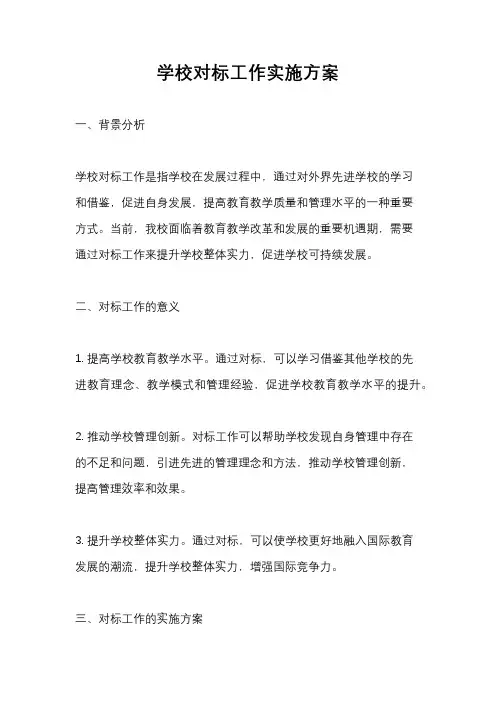 学校对标工作实施方案

一、背景分析

学校对标工作是指学校在发展过程中，通过对外界先进学校的学习和借鉴，促进自身发展，提高教育教学质量和管理水平的一种重要方式。当前，我校面临着教育教学改革和发展的重要机遇期，需要通过对标工作来提升学校整体实力，促进学校可持续发展。

二、对标工作的意义

1. 提高学校教育教学水平。通过对标，可以学习借鉴其他学校的先进教育理念、教学模式和管理经验，促进学校教育教学水平的提升。

2. 推动学校管理创新。对标工作可以帮助学校发现自身管理中存在的不足和问题，引进先进的管理理念和方法，推动学校管理创新，提高管理效率和效果。

3. 提升学校整体实力。通过对标，可以使学校更好地融入国际教育发展的潮流，提升学校整体实力，增强国际竞争力。

三、对标工作的实施方案